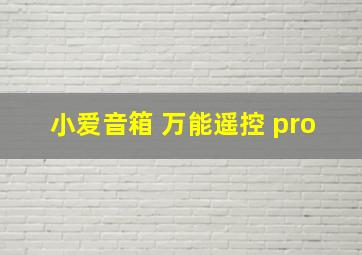 小爱音箱 万能遥控 pro